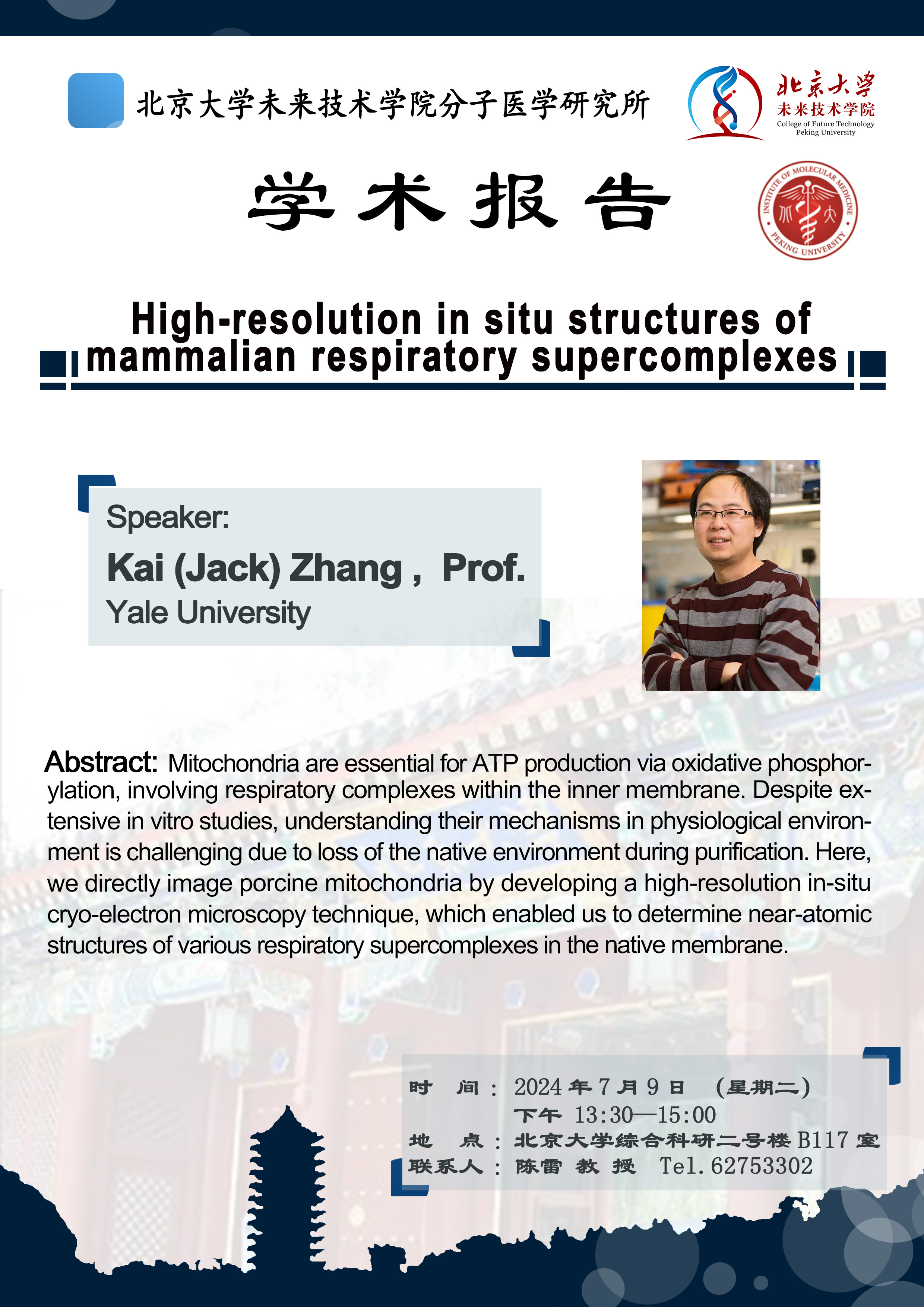 北京大学未来技术学院分子医学研究所

北京大学
未来技术学院
College of Future Technology
Peking University

学术报告

INSTITUTE OF MOLECULAR MEDICINE
PEKING UNIVERSITY

High-resolution in situ structures of mammalian respiratory supercomplexes

Speaker:
Kai (Jack) Zhang， Prof.
Yale University

Abstract: Mitochondria are essential for ATP production via oxidative phosphorylation, involving respiratory complexes within the inner membrane. Despite extensive in vitro studies, understanding their mechanisms in physiological environment is challenging due to loss of the native environment during purification. Here, we directly image porcine mitochondria by developing a high-resolution in-situ cryo-electron microscopy technique, which enabled us to determine near-atomic structures of various respiratory supercomplexes in the native membrane.

时 间：2024年7月9日 （星期二）
下午 13:30--15:00
地 点：北京大学综合科研二号楼B117室
联系人：陈雷 教 授 Tel.62753302